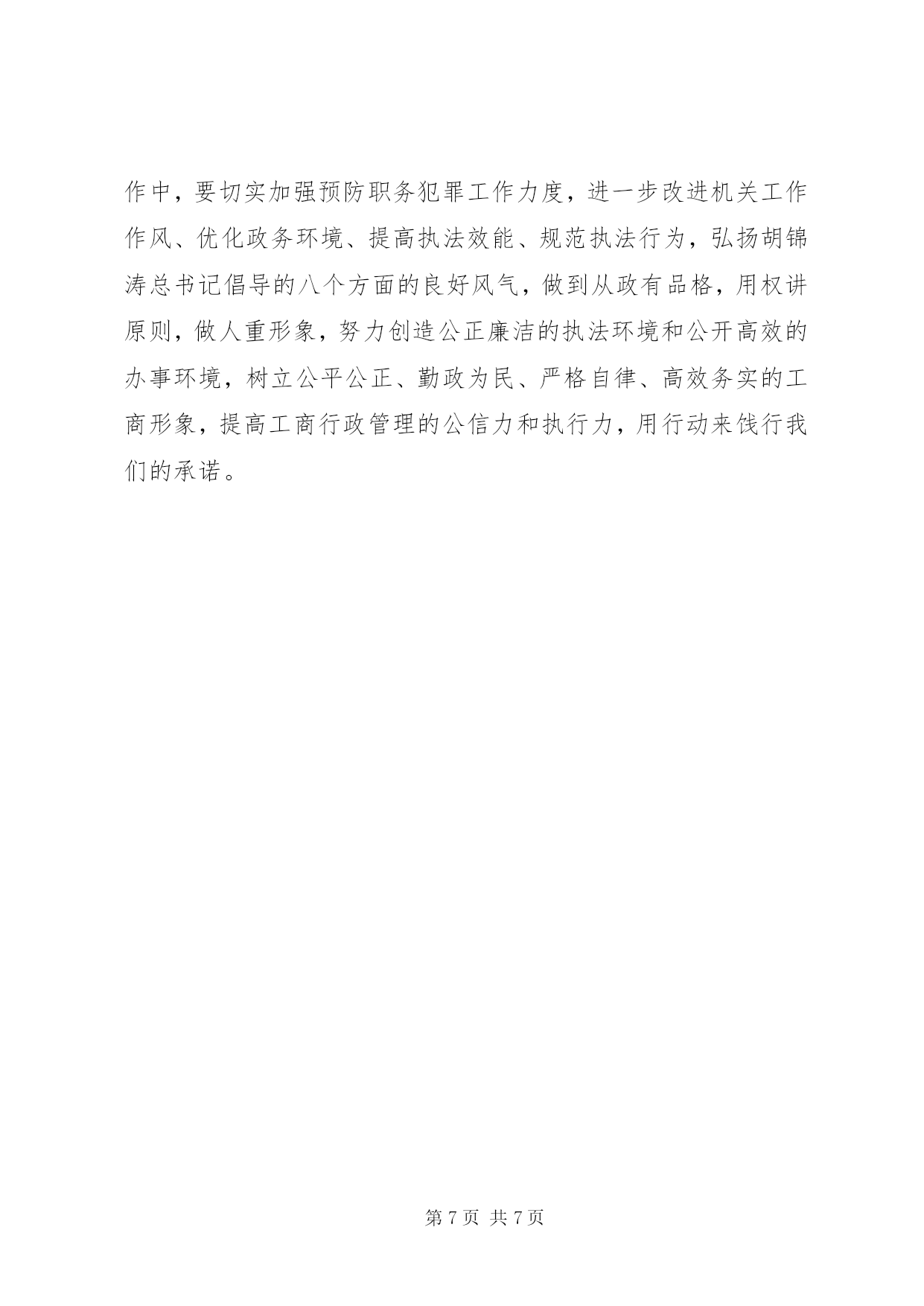 作中，要切实加强预防职务犯罪工作力度，进一步改进机关工作作风、优化政务环境、提高执法效能、规范执法行为，弘扬胡锦涛总书记倡导的八个方面的良好风气，做到从政有品格，用权讲原则，做人重形象，努力创造公正廉洁的执法环境和公开高效的办事环境，树立公平公正、勤政为民、严格自律、高效务实的工商形象，提高工商行政管理的公信力和执行力，用行动来饯行我们的承诺。

第 7 页 共 7 页